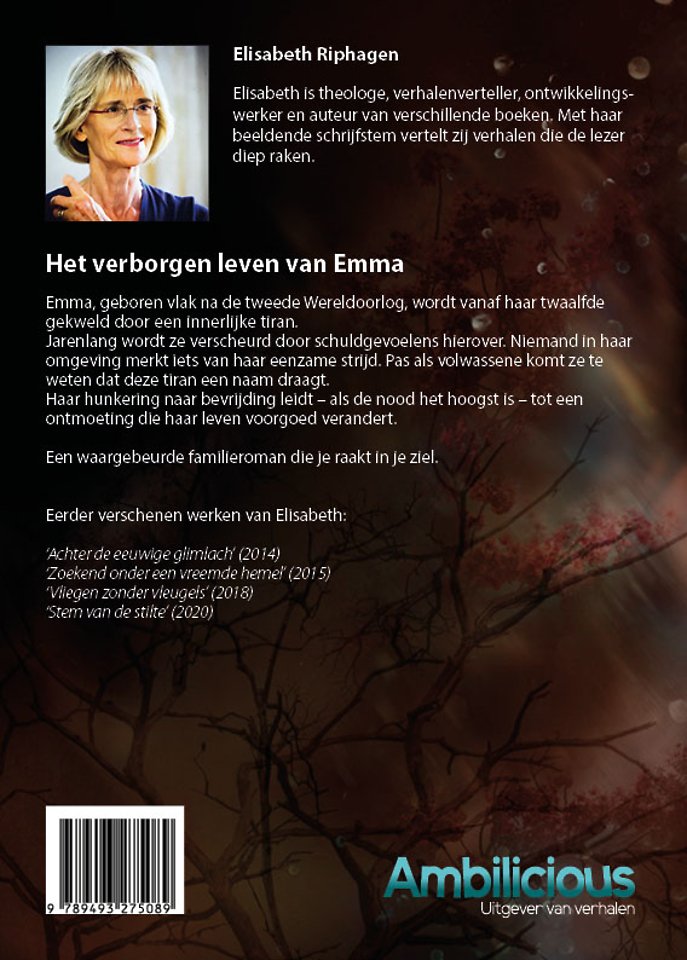 Elisabeth Riphagen

Elisabeth is theologe, verhalenverteller, ontwikkelingswerker en auteur van verschillende boeken. Met haar beeldende schrijfstem vertelt zij verhalen die de lezer diep raken.

Het verborgen leven van Emma

Emma, geboren vlak na de tweede Wereldoorlog, wordt vanaf haar twaalfde gekweld door een innerlijke tiran.
Jarenlang wordt ze verscheurd door schuldgevoelens hierover. Niemand in haar omgeving merkt iets van haar eenzame strijd. Pas als volwassene komt ze te weten dat deze tiran een naam draagt.
Haar hunkering naar bevrijding leidt – als de nood het hoogst is – tot een ontmoeting die haar leven voorgoed verandert.

Een waargebeurde familieroman die je raakt in je ziel.

Eerder verschenen werken van Elisabeth:

'Achter de eeuwige glimlach' (2014)
'Zoekend onder een vreemde hemel' (2015)
'Vliegen zonder vleugels' (2018)
'Stem van de stilte' (2020)

9 789493 275089

Ambilicious
Uitgever van verhalen